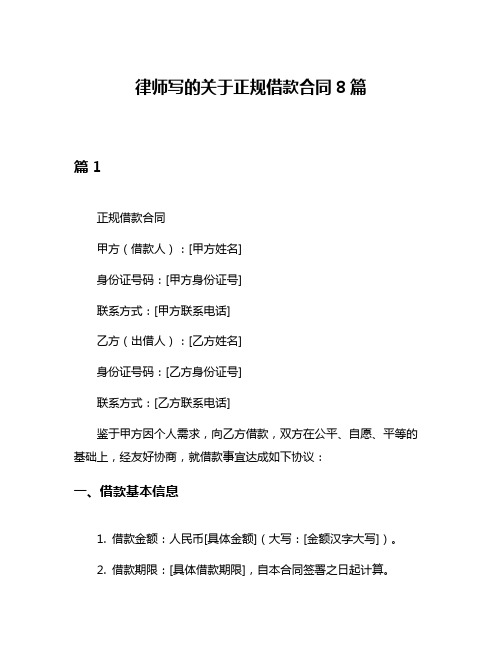 律师写的关于正规借款合同 8 篇

篇 1

正规借款合同

甲方（借款人）：[甲方姓名]

身份证号码：[甲方身份证号]

联系方式：[甲方联系电话]

乙方（出借人）：[乙方姓名]

身份证号码：[乙方身份证号]

联系方式：[乙方联系电话]

鉴于甲方因个人需求，向乙方借款，双方在公平、自愿、平等的基础上，经友好协商，就借款事宜达成如下协议：

一、借款基本信息

1. 借款金额：人民币[具体金额]（大写：[金额汉字大写]）。

2. 借款期限：[具体借款期限]，自本合同签署之日起计算。